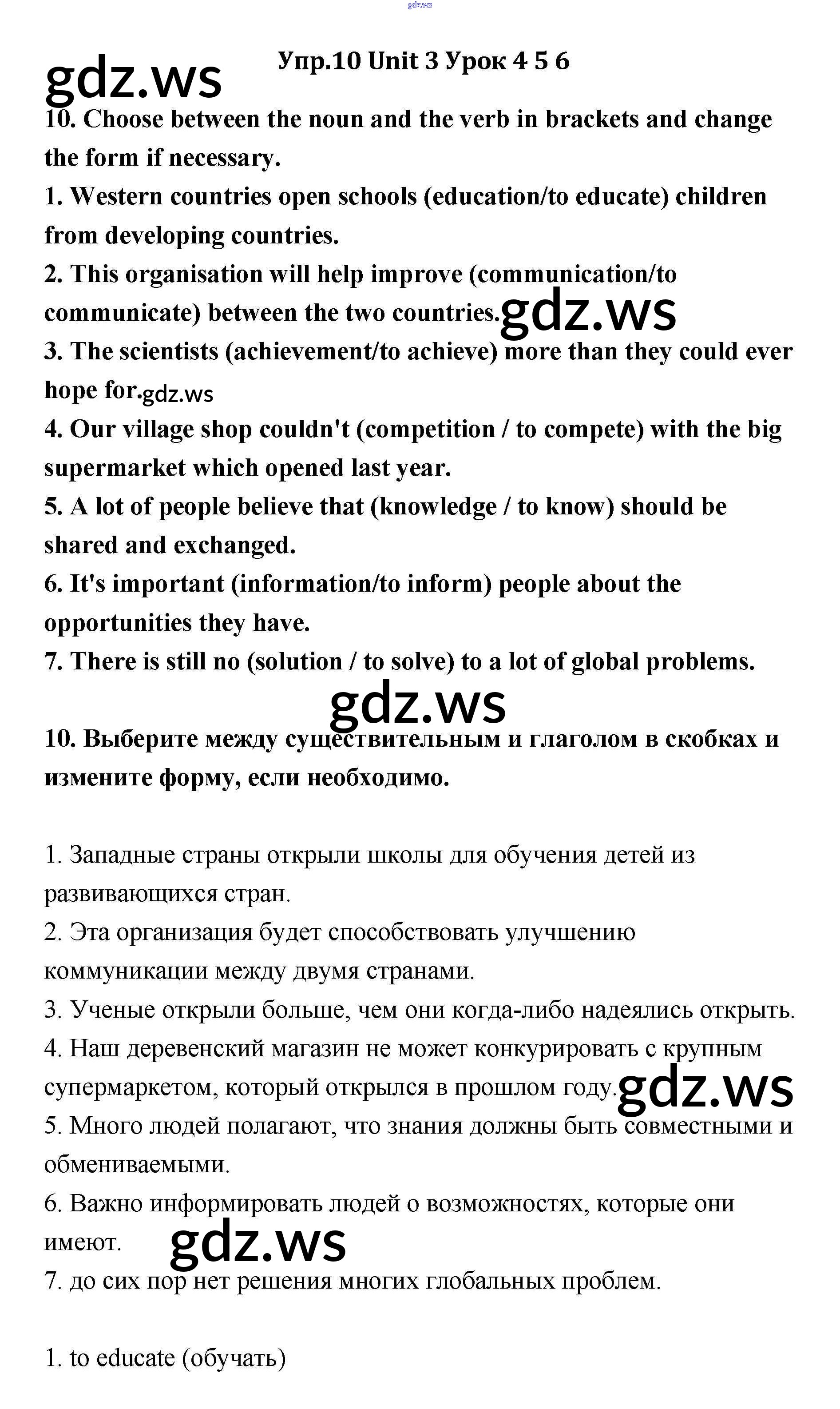 gdz.ws

gdz.ws

Упр.10 Unit 3 Урок 4 5 6

10. Choose between the noun and the verb in brackets and change the form if necessary.

1. Western countries open schools (education/to educate) children from developing countries.

2. This organisation will help improve (communication/to communicate) between the two countries. gdz.ws

3. The scientists (achievement/to achieve) more than they could ever hope for. gdz.ws

4. Our village shop couldn't (competition / to compete) with the big supermarket which opened last year.

5. A lot of people believe that (knowledge / to know) should be shared and exchanged.

6. It's important (information/to inform) people about the opportunities they have.

7. There is still no (solution / to solve) to a lot of global problems.

gdz.ws

10. Выберите между существительным и глаголом в скобках и измените форму, если необходимо.

1. Западные страны открыли школы для обучения детей из развивающихся стран.

2. Эта организация будет способствовать улучшению коммуникации между двумя странами.

3. Ученые открыли больше, чем они когда-либо надеялись открыть.

4. Наш деревенский магазин не может конкурировать с крупным супермаркетом, который открылся в прошлом году. gdz.ws

5. Много людей полагают, что знания должны быть совместными и обмениваемыми.

6. Важно информировать людей о возможностях, которые они имеют. gdz.ws

7. до сих пор нет решения многих глобальных проблем.

1. to educate (обучать)